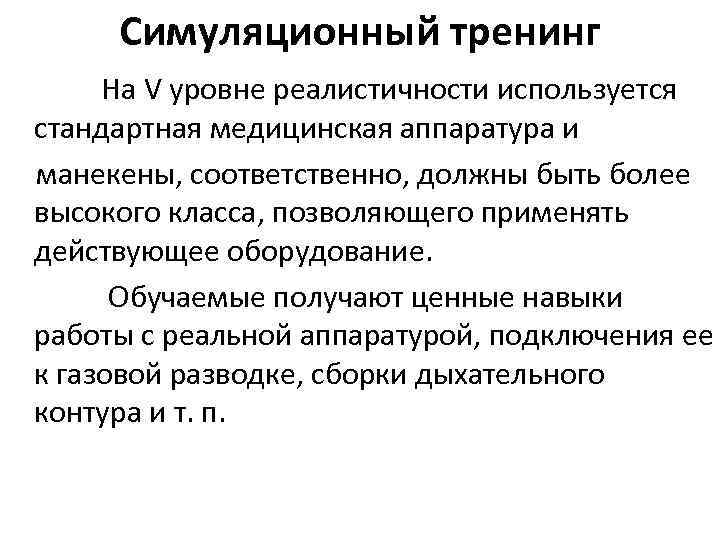 Симуляционный тренинг

На V уровне реалистичности используется стандартная медицинская аппаратура и манекены, соответственно, должны быть более высокого класса, позволяющего применять действующее оборудование.

Обучаемые получают ценные навыки работы с реальной аппаратурой, подключения ее к газовой разводке, сборки дыхательного контура и т. п.